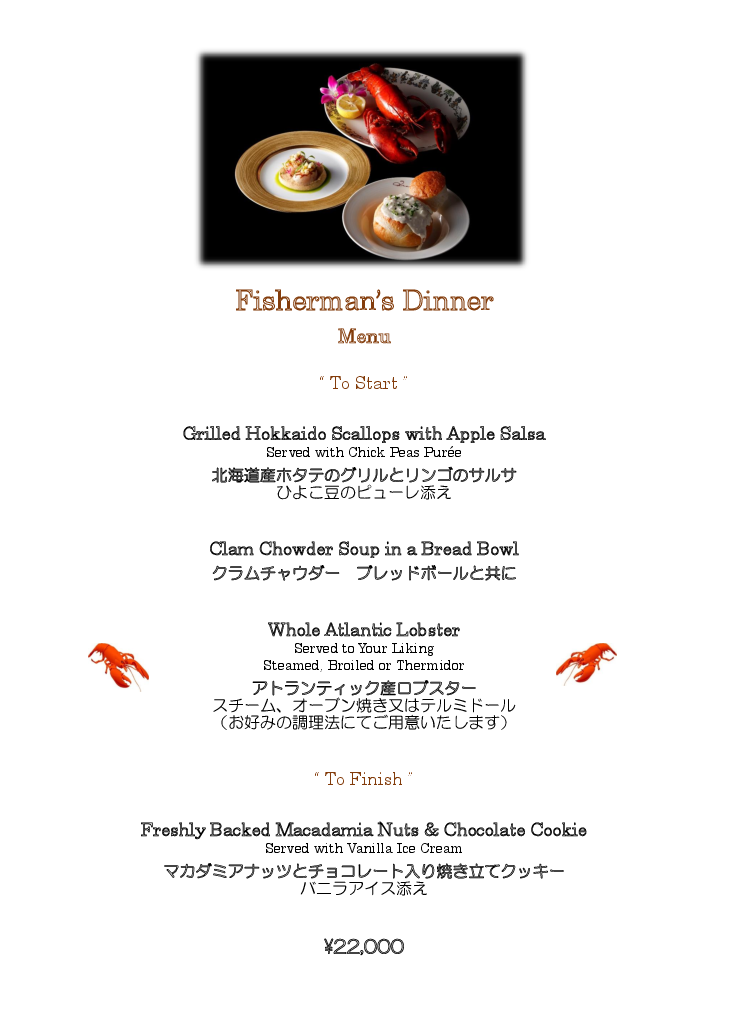 Fisherman's Dinner
Menu

" To Start "

Grilled Hokkaido Scallops with Apple Salsa
Served with Chick Peas Purée
北海道産ホタテのグリルとリンゴのサルサ
ひよこ豆のピューレ添え

Clam Chowder Soup in a Bread Bowl
クラムチャウダー　ブレッドボールと共に

Whole Atlantic Lobster
Served to Your Liking
Steamed, Broiled or Thermidor
アトランティック産ロブスター
スチーム、オーブン焼き又はテルミドール
（お好みの調理法にてご用意いたします）

" To Finish "

Freshly Backed Macadamia Nuts & Chocolate Cookie
Served with Vanilla Ice Cream
マカダミアナッツとチョコレート入り焼き立てクッキー
バニラアイス添え

¥22,000